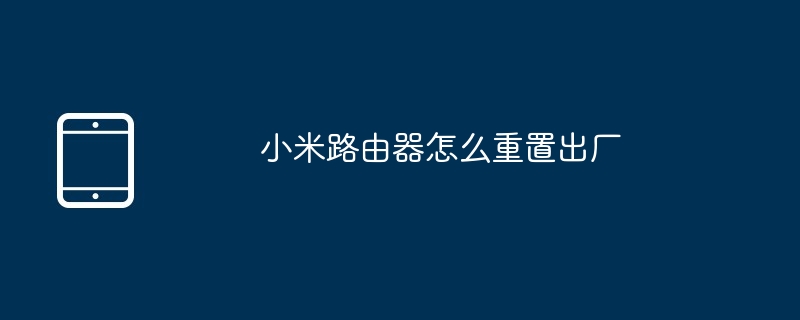 小米路由器怎么重置出厂